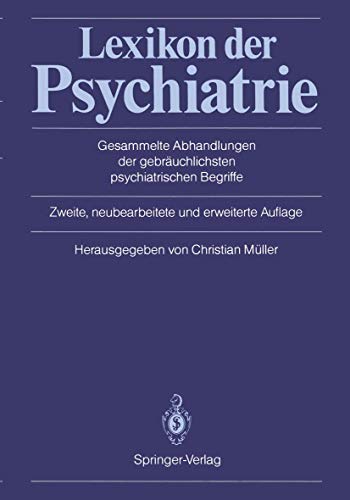 Lexikon der Psychiatrie

Gesammelte Abhandlungen der gebräuchlichsten psychiatrischen Begriffe

Zweite, neubearbeitete und erweiterte Auflage

Herausgegeben von Christian Müller

Springer-Verlag